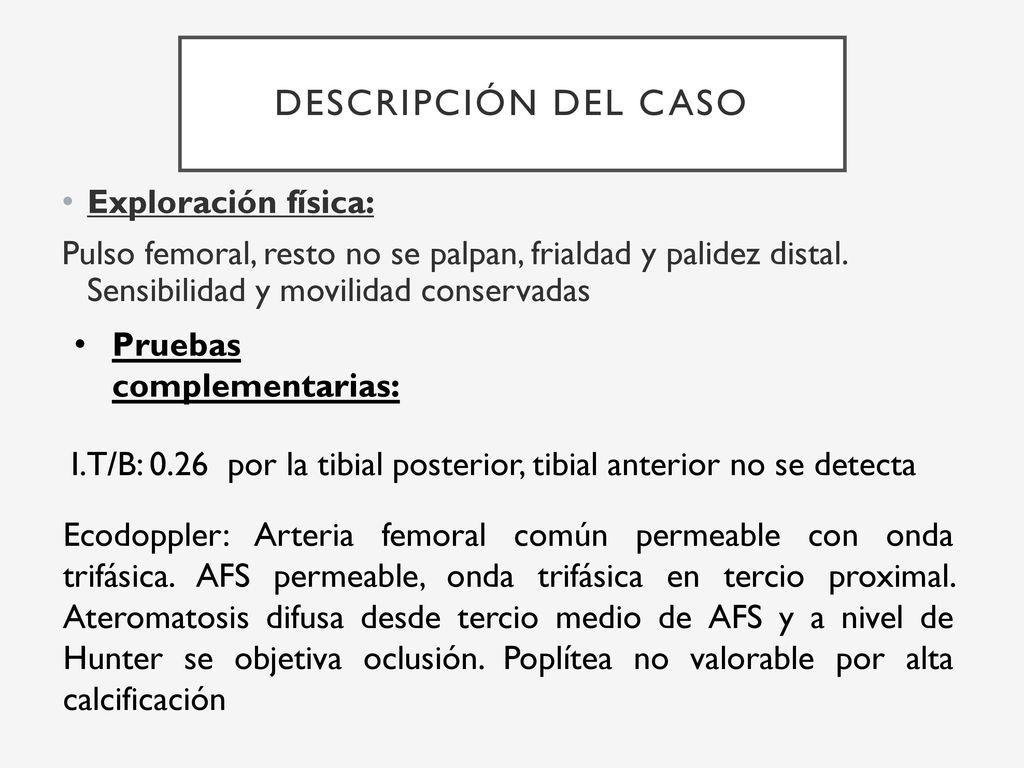 DESCRIPCIÓN DEL CASO

• Exploración física:

Pulso femoral, resto no se palpan, frialdad y palidez distal. Sensibilidad y movilidad conservadas

• Pruebas complementarias:

I.T/B: 0.26 por la tibial posterior, tibial anterior no se detecta

Ecodoppler: Arteria femoral común permeable con onda trifásica. AFS permeable, onda trifásica en tercio proximal. Ateromatosis difusa desde tercio medio de AFS y a nivel de Hunter se objetiva oclusión. Poplítea no valorable por alta calcificación